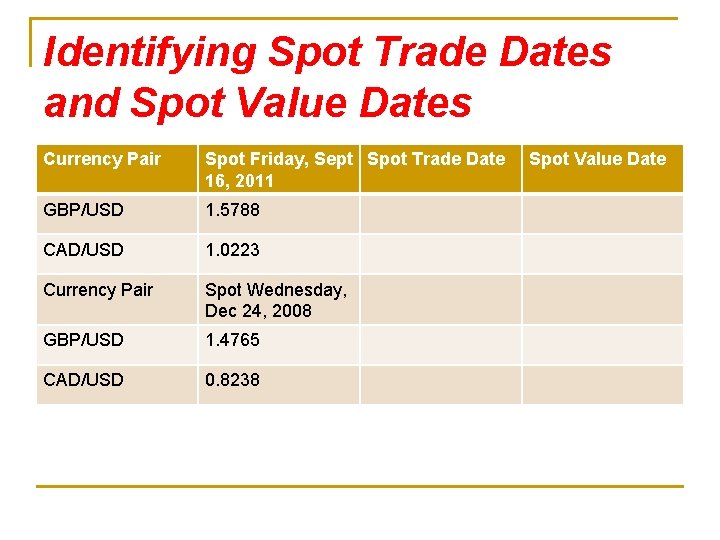 Identifying Spot Trade Dates and Spot Value Dates

| Currency Pair | Spot Friday, Sept 16, 2011 | Spot Trade Date | Spot Value Date |
|---|---|---|---|
| GBP/USD | 1.5788 | | |
| CAD/USD | 1.0223 | | |
| Currency Pair | Spot Wednesday, Dec 24, 2008 | | |
| GBP/USD | 1.4765 | | |
| CAD/USD | 0.8238 | | |